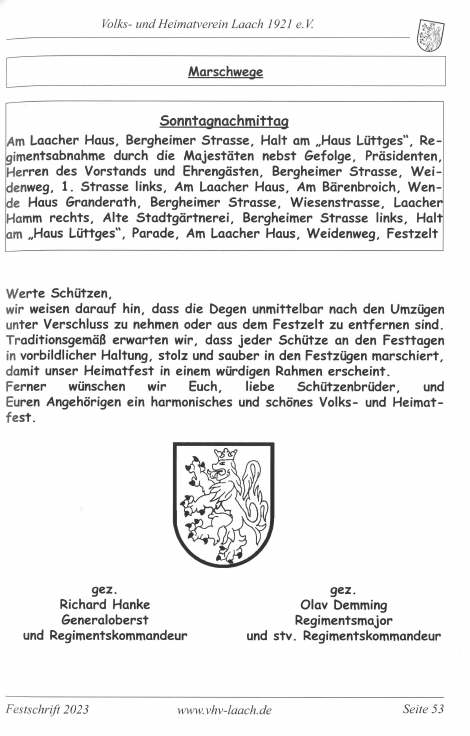 Volks- und Heimatverein Laach 1921 e.V.

Marschwege

Sonntagnachmittag

Am Laacher Haus, Bergheimer Strasse, Halt am „Haus Lüttges", Regimentsabnahme durch die Majestäten nebst Gefolge, Präsidenten, Herren des Vorstands und Ehrengästen, Bergheimer Strasse, Weidenweg, 1. Strasse links, Am Laacher Haus, Am Bärenbroich, Wende Haus Granderath, Bergheimer Strasse, Wiesenstrasse, Laacher Hamm rechts, Alte Stadtgärtnerei, Bergheimer Strasse links, Halt am „Haus Lüttges", Parade, Am Laacher Haus, Weidenweg, Festzelt

Werte Schützen,
wir weisen darauf hin, dass die Degen unmittelbar nach den Umzügen unter Verschluss zu nehmen oder aus dem Festzelt zu entfernen sind. Traditionsgemäß erwarten wir, dass jeder Schütze an den Festtagen in vorbildlicher Haltung, stolz und sauber in den Festzügen marschiert, damit unser Heimatfest in einem würdigen Rahmen erscheint.
Ferner wünschen wir Euch, liebe Schützenbrüder, und Euren Angehörigen ein harmonisches und schönes Volks- und Heimatfest.

gez.
Richard Hanke
Generaloberst
und Regimentskommandeur

gez.
Olav Demming
Regimentsmajor
und stv. Regimentskommandeur

Festschrift 2023 www.vhv-laach.de Seite 53